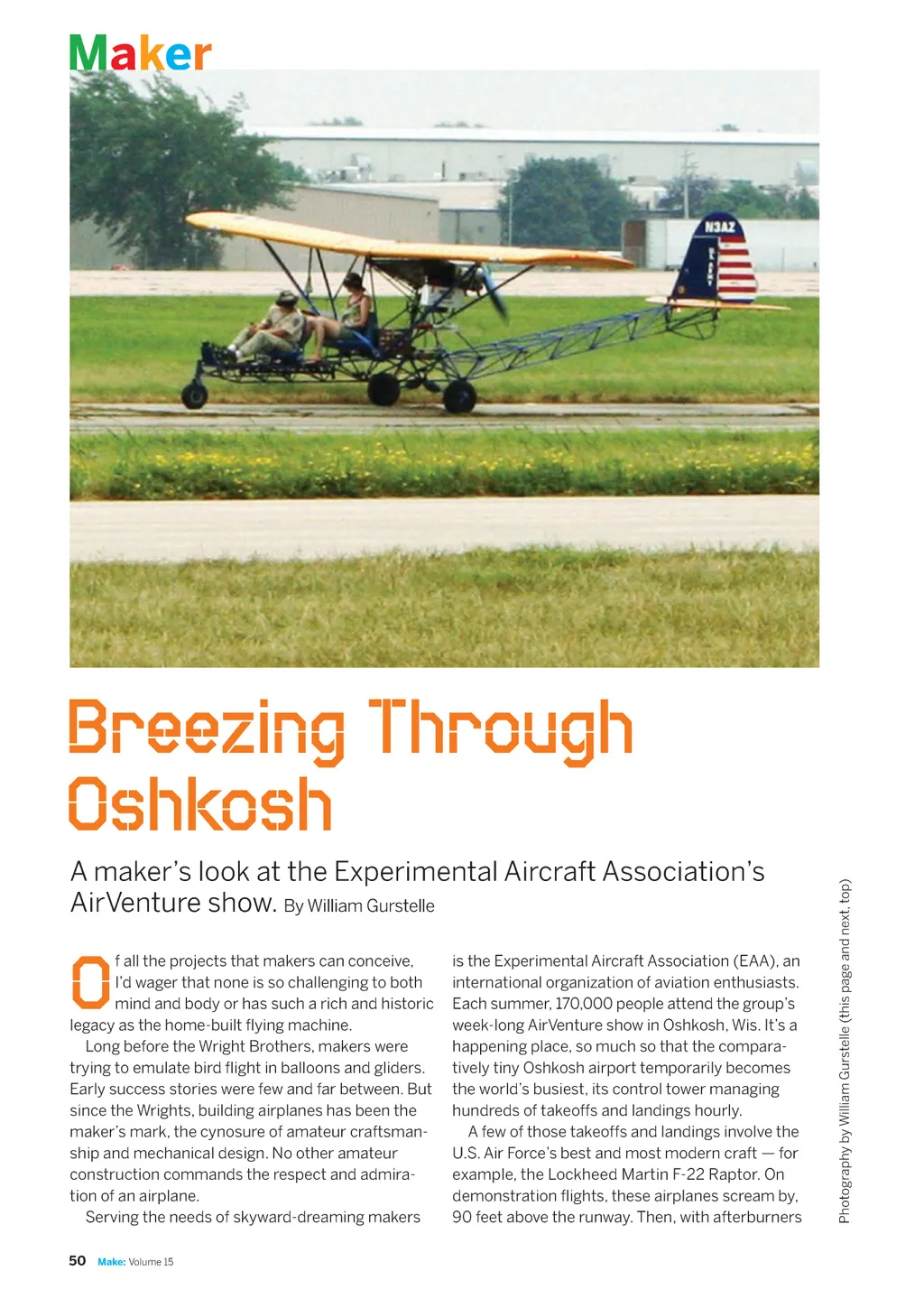 Maker

N3AZ

Breezing Through Oshkosh

A maker's look at the Experimental Aircraft Association's AirVenture show. By William Gurstelle

Of all the projects that makers can conceive, I'd wager that none is so challenging to both mind and body or has such a rich and historic legacy as the home-built flying machine.

Long before the Wright Brothers, makers were trying to emulate bird flight in balloons and gliders. Early success stories were few and far between. But since the Wrights, building airplanes has been the maker's mark, the cynosure of amateur craftsmanship and mechanical design. No other amateur construction commands the respect and admiration of an airplane.

Serving the needs of skyward-dreaming makers is the Experimental Aircraft Association (EAA), an international organization of aviation enthusiasts. Each summer, 170,000 people attend the group's week-long AirVenture show in Oshkosh, Wis. It's a happening place, so much so that the comparatively tiny Oshkosh airport temporarily becomes the world's busiest, its control tower managing hundreds of takeoffs and landings hourly.

A few of those takeoffs and landings involve the U.S. Air Force's best and most modern craft — for example, the Lockheed Martin F-22 Raptor. On demonstration flights, these airplanes scream by, 90 feet above the runway. Then, with afterburners

Photography by William Gurstelle (this page and next, top)

50 Make: Volume 15